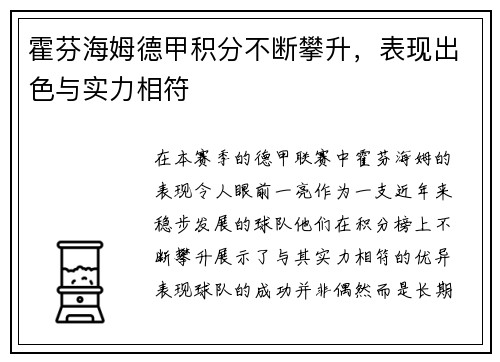 霍芬海姆德甲积分不断攀升，表现出色与实力相符

在本赛季的德甲联赛中霍芬海姆的表现令人眼前一亮作为一支近年来稳步发展的球队他们在积分榜上不断攀升展示了与其实力相符的优异表现球队的成功并非偶然而是长期